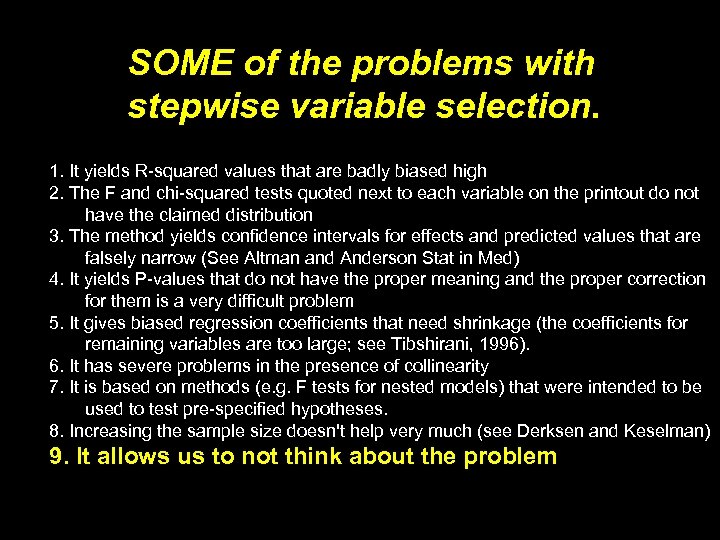 SOME of the problems with stepwise variable selection.

1. It yields R-squared values that are badly biased high
2. The F and chi-squared tests quoted next to each variable on the printout do not have the claimed distribution
3. The method yields confidence intervals for effects and predicted values that are falsely narrow (See Altman and Anderson Stat in Med)
4. It yields P-values that do not have the proper meaning and the proper correction for them is a very difficult problem
5. It gives biased regression coefficients that need shrinkage (the coefficients for remaining variables are too large; see Tibshirani, 1996).
6. It has severe problems in the presence of collinearity
7. It is based on methods (e.g. F tests for nested models) that were intended to be used to test pre-specified hypotheses.
8. Increasing the sample size doesn't help very much (see Derksen and Keselman)
9. It allows us to not think about the problem